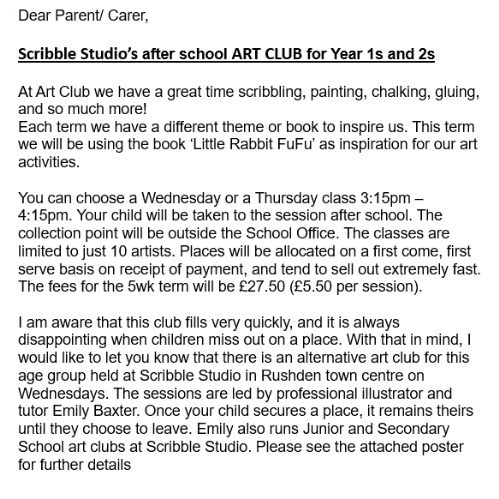 Dear Parent/ Carer,

Scribble Studio's after school ART CLUB for Year 1s and 2s

At Art Club we have a great time scribbling, painting, chalking, gluing, and so much more!
Each term we have a different theme or book to inspire us. This term we will be using the book 'Little Rabbit FuFu' as inspiration for our art activities.

You can choose a Wednesday or a Thursday class 3:15pm – 4:15pm. Your child will be taken to the session after school. The collection point will be outside the School Office. The classes are limited to just 10 artists. Places will be allocated on a first come, first serve basis on receipt of payment, and tend to sell out extremely fast. The fees for the 5wk term will be £27.50 (£5.50 per session).

I am aware that this club fills very quickly, and it is always disappointing when children miss out on a place. With that in mind, I would like to let you know that there is an alternative art club for this age group held at Scribble Studio in Rushden town centre on Wednesdays. The sessions are led by professional illustrator and tutor Emily Baxter. Once your child secures a place, it remains theirs until they choose to leave. Emily also runs Junior and Secondary School art clubs at Scribble Studio. Please see the attached poster for further details